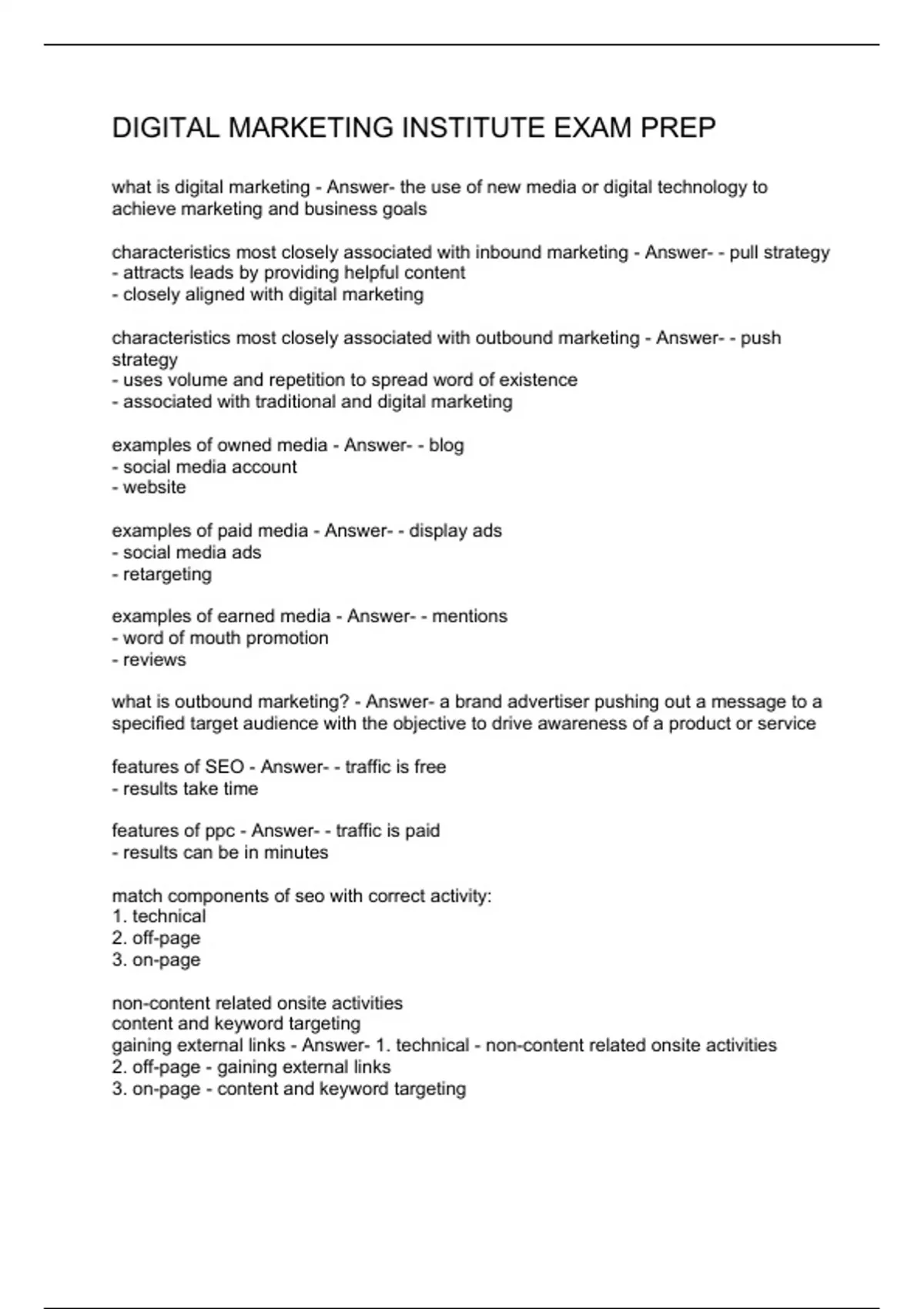 DIGITAL MARKETING INSTITUTE EXAM PREP

what is digital marketing - Answer- the use of new media or digital technology to achieve marketing and business goals

characteristics most closely associated with inbound marketing - Answer- - pull strategy
- attracts leads by providing helpful content
- closely aligned with digital marketing

characteristics most closely associated with outbound marketing - Answer- - push strategy
- uses volume and repetition to spread word of existence
- associated with traditional and digital marketing

examples of owned media - Answer- - blog
- social media account
- website

examples of paid media - Answer- - display ads
- social media ads
- retargeting

examples of earned media - Answer- - mentions
- word of mouth promotion
- reviews

what is outbound marketing? - Answer- a brand advertiser pushing out a message to a specified target audience with the objective to drive awareness of a product or service

features of SEO - Answer- - traffic is free
- results take time

features of ppc - Answer- - traffic is paid
- results can be in minutes

match components of seo with correct activity:
1. technical
2. off-page
3. on-page

non-content related onsite activities
content and keyword targeting
gaining external links - Answer- 1. technical - non-content related onsite activities
2. off-page - gaining external links
3. on-page - content and keyword targeting